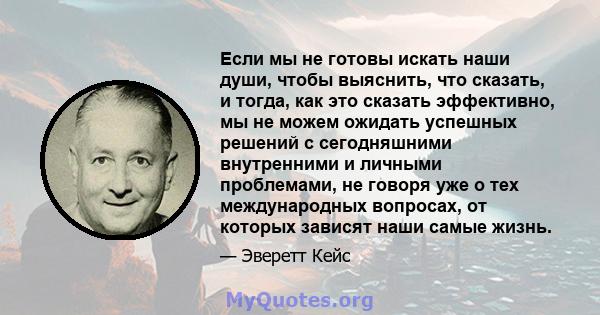 Если мы не готовы искать наши души, чтобы выяснить, что сказать, и тогда, как это сказать эффективно, мы не можем ожидать успешных решений с сегодняшними внутренними и личными проблемами, не говоря уже о тех международных вопросах, от которых зависят наши самые жизнь.

— Эверетт Кейс

MyQuotes.org